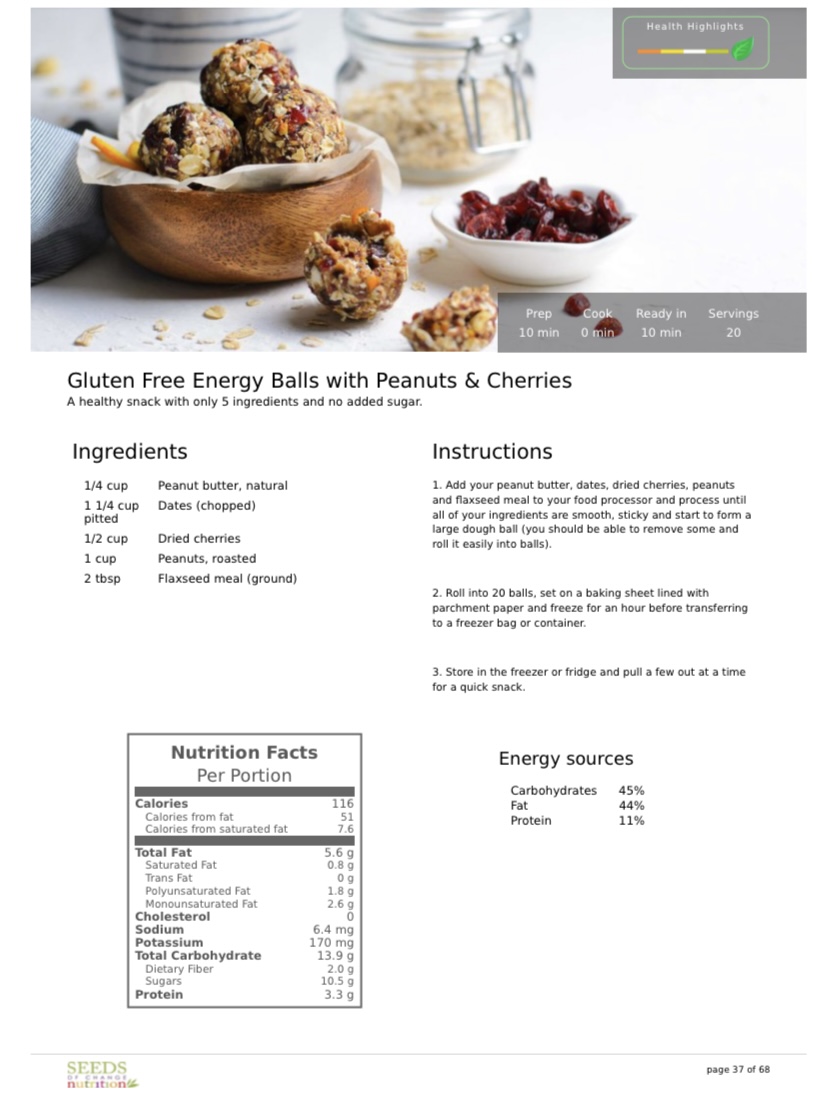 Health Highlights

| Prep | Cook | Ready in | Servings |
|---|---|---|---|
| 10 min | 0 min | 10 min | 20 |

Gluten Free Energy Balls with Peanuts & Cherries
A healthy snack with only 5 ingredients and no added sugar.

Ingredients

| | |
|---|---|
| 1/4 cup | Peanut butter, natural |
| 1 1/4 cup pitted | Dates (chopped) |
| 1/2 cup | Dried cherries |
| 1 cup | Peanuts, roasted |
| 2 tbsp | Flaxseed meal (ground) |

Instructions

1. Add your peanut butter, dates, dried cherries, peanuts and flaxseed meal to your food processor and process until all of your ingredients are smooth, sticky and start to form a large dough ball (you should be able to remove some and roll it easily into balls).

2. Roll into 20 balls, set on a baking sheet lined with parchment paper and freeze for an hour before transferring to a freezer bag or container.

3. Store in the freezer or fridge and pull a few out at a time for a quick snack.

Nutrition Facts
Per Portion

| | |
|---|---|
| Calories | 116 |
| Calories from fat | 51 |
| Calories from saturated fat | 7.6 |
| Total Fat | 5.6 g |
| Saturated Fat | 0.8 g |
| Trans Fat | 0 g |
| Polyunsaturated Fat | 1.8 g |
| Monounsaturated Fat | 2.6 g |
| Cholesterol | 0 |
| Sodium | 6.4 mg |
| Potassium | 170 mg |
| Total Carbohydrate | 13.9 g |
| Dietary Fiber | 2.0 g |
| Sugars | 10.5 g |
| Protein | 3.3 g |

Energy sources

| | |
|---|---|
| Carbohydrates | 45% |
| Fat | 44% |
| Protein | 11% |

SEEDS OF CHANGE nutrition

page 37 of 68